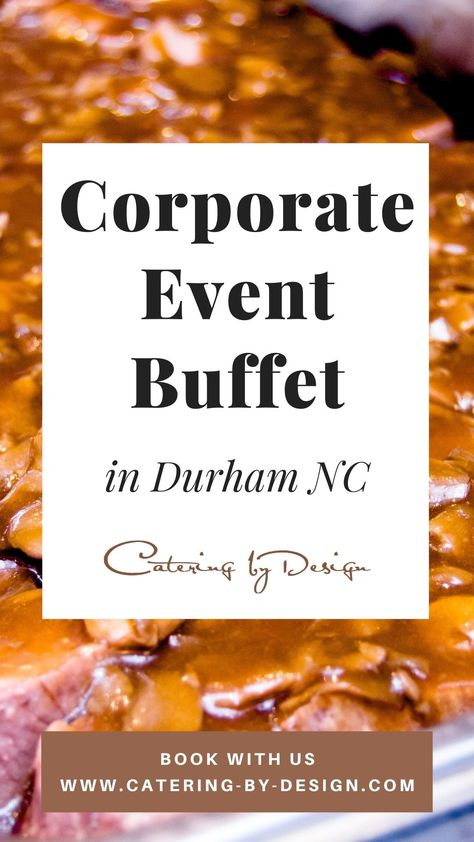 Corporate Event Buffet

in Durham NC

Catering by Design

BOOK WITH US
WWW.CATERING-BY-DESIGN.COM